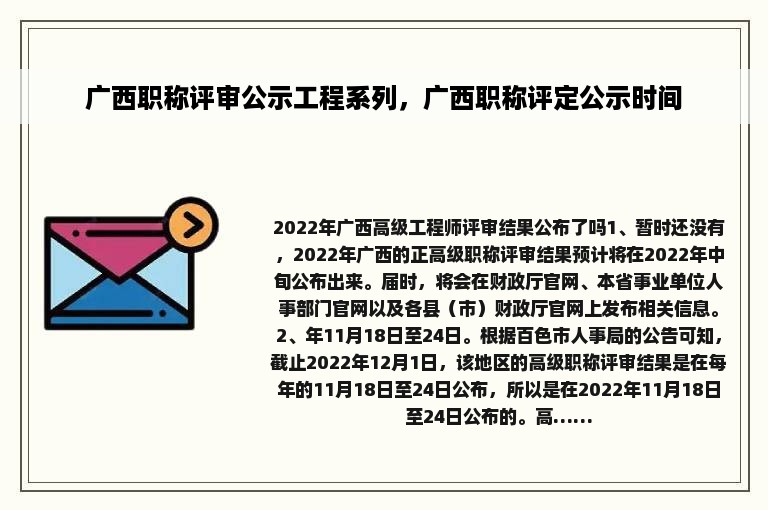 广西职称评审公示工程系列，广西职称评定公示时间

2022年广西高级工程师评审结果公布了吗1、暂时还没有，2022年广西的正高级职称评审结果预计将在2022年中旬公布出来。届时，将会在财政厅官网、本省事业单位人事部门官网以及各县（市）财政厅官网上发布相关信息。2、年11月18日至24日。根据百色市人事局的公告可知，截止2022年12月1日，该地区的高级职称评审结果是在每年的11月18日至24日公布，所以是在2022年11月18日至24日公布的。高......